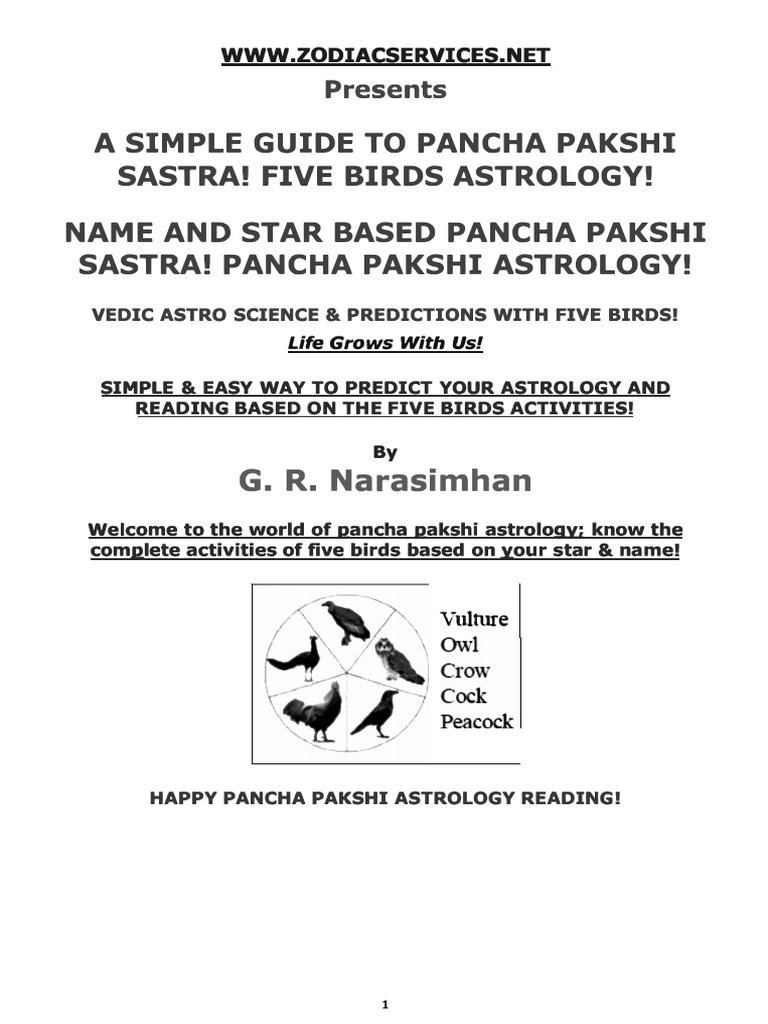 WWW.ZODIACSERVICES.NET

Presents

A SIMPLE GUIDE TO PANCHA PAKSHI SASTRA! FIVE BIRDS ASTROLOGY!

NAME AND STAR BASED PANCHA PAKSHI SASTRA! PANCHA PAKSHI ASTROLOGY!

VEDIC ASTRO SCIENCE & PREDICTIONS WITH FIVE BIRDS!

Life Grows With Us!

SIMPLE & EASY WAY TO PREDICT YOUR ASTROLOGY AND READING BASED ON THE FIVE BIRDS ACTIVITIES!

By

G. R. Narasimhan

Welcome to the world of pancha pakshi astrology; know the complete activities of five birds based on your star & name!

Vulture
Owl
Crow
Cock
Peacock

HAPPY PANCHA PAKSHI ASTROLOGY READING!

1